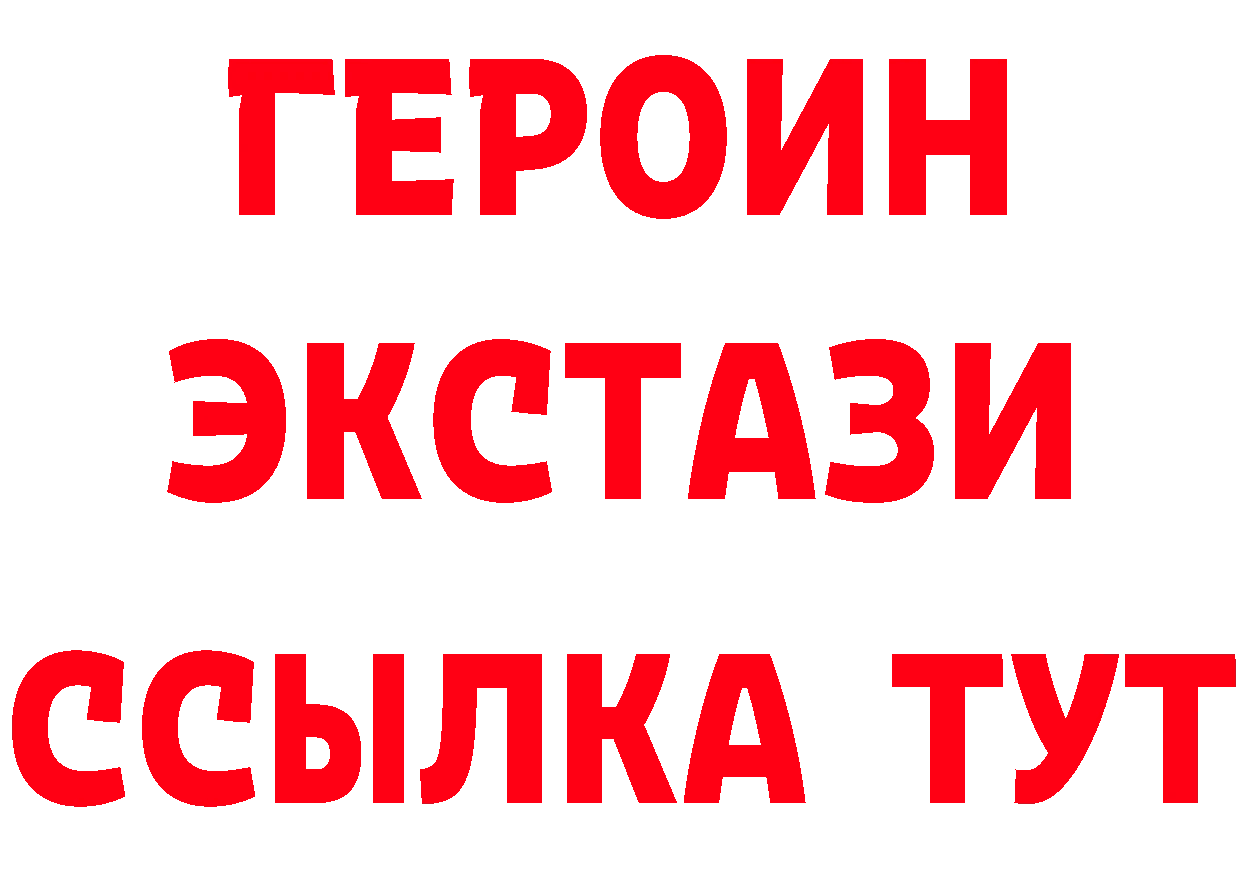 ГЕРОИН ЭКСТАЗИ ССЫЛКА ТУТ